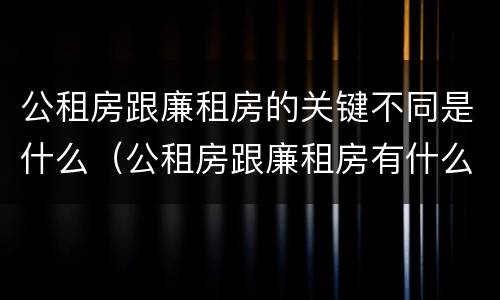 公租房跟廉租房的关键不同是什么（公租房跟廉租房有什么